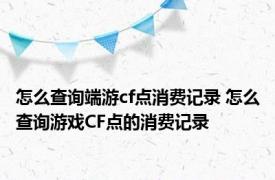 怎么查询端游cf点消费记录 怎么查询游戏CF点的消费记录